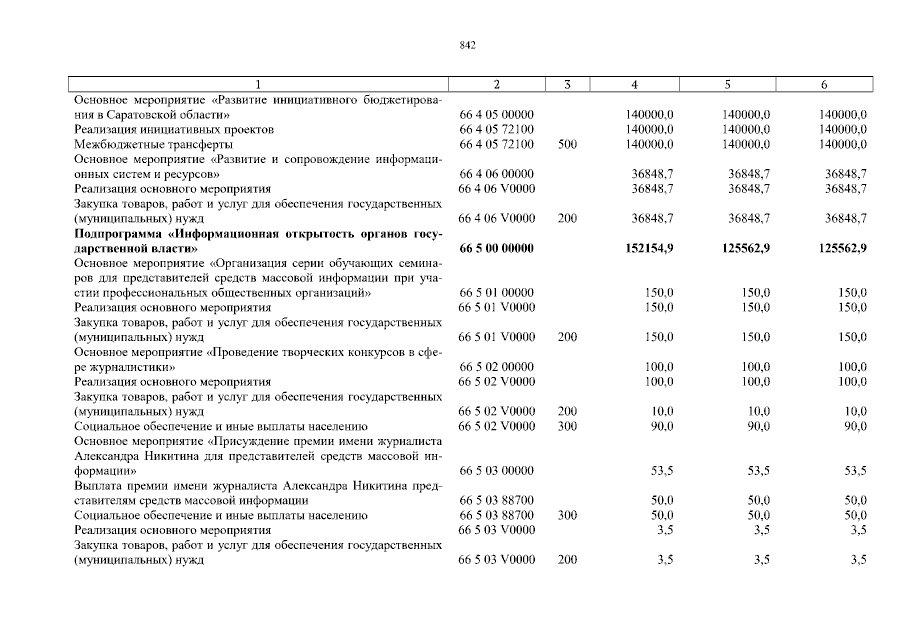 842

| 1 | 2 | 3 | 4 | 5 | 6 |
|---|---|---|---|---|---|
| Основное мероприятие «Развитие инициативного бюджетирования в Саратовской области» | 66 4 05 00000 | | 140000,0 | 140000,0 | 140000,0 |
| Реализация инициативных проектов | 66 4 05 72100 | | 140000,0 | 140000,0 | 140000,0 |
| Межбюджетные трансферты | 66 4 05 72100 | 500 | 140000,0 | 140000,0 | 140000,0 |
| Основное мероприятие «Развитие и сопровождение информационных систем и ресурсов» | 66 4 06 00000 | | 36848,7 | 36848,7 | 36848,7 |
| Реализация основного мероприятия | 66 4 06 V0000 | | 36848,7 | 36848,7 | 36848,7 |
| Закупка товаров, работ и услуг для обеспечения государственных (муниципальных) нужд | 66 4 06 V0000 | 200 | 36848,7 | 36848,7 | 36848,7 |
| **Подпрограмма «Информационная открытость органов государственной власти»** | **66 5 00 00000** | | **152154,9** | **125562,9** | **125562,9** |
| Основное мероприятие «Организация серии обучающих семинаров для представителей средств массовой информации при участии профессиональных общественных организаций» | 66 5 01 00000 | | 150,0 | 150,0 | 150,0 |
| Реализация основного мероприятия | 66 5 01 V0000 | | 150,0 | 150,0 | 150,0 |
| Закупка товаров, работ и услуг для обеспечения государственных (муниципальных) нужд | 66 5 01 V0000 | 200 | 150,0 | 150,0 | 150,0 |
| Основное мероприятие «Проведение творческих конкурсов в сфере журналистики» | 66 5 02 00000 | | 100,0 | 100,0 | 100,0 |
| Реализация основного мероприятия | 66 5 02 V0000 | | 100,0 | 100,0 | 100,0 |
| Закупка товаров, работ и услуг для обеспечения государственных (муниципальных) нужд | 66 5 02 V0000 | 200 | 10,0 | 10,0 | 10,0 |
| Социальное обеспечение и иные выплаты населению | 66 5 02 V0000 | 300 | 90,0 | 90,0 | 90,0 |
| Основное мероприятие «Присуждение премии имени журналиста Александра Никитина для представителей средств массовой информации» | 66 5 03 00000 | | 53,5 | 53,5 | 53,5 |
| Выплата премии имени журналиста Александра Никитина представителям средств массовой информации | 66 5 03 88700 | | 50,0 | 50,0 | 50,0 |
| Социальное обеспечение и иные выплаты населению | 66 5 03 88700 | 300 | 50,0 | 50,0 | 50,0 |
| Реализация основного мероприятия | 66 5 03 V0000 | | 3,5 | 3,5 | 3,5 |
| Закупка товаров, работ и услуг для обеспечения государственных (муниципальных) нужд | 66 5 03 V0000 | 200 | 3,5 | 3,5 | 3,5 |